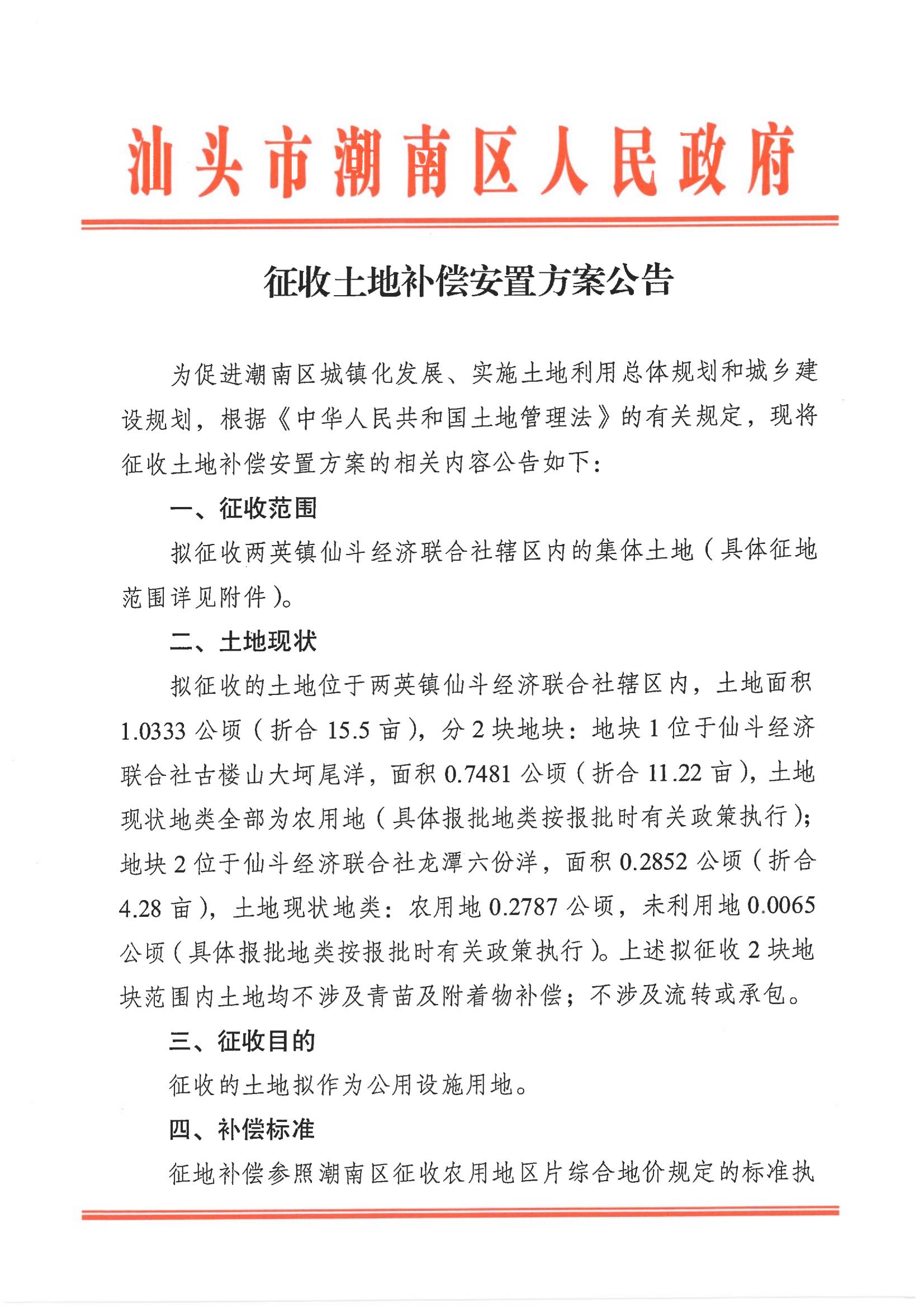 汕头市潮南区人民政府

征收土地补偿安置方案公告

为促进潮南区城镇化发展、实施土地利用总体规划和城乡建设规划，根据《中华人民共和国土地管理法》的有关规定，现将征收土地补偿安置方案的相关内容公告如下：

一、征收范围

拟征收两英镇仙斗经济联合社辖区内的集体土地（具体征地范围详见附件）。

二、土地现状

拟征收的土地位于两英镇仙斗经济联合社辖区内，土地面积1.0333公顷（折合15.5亩），分2块地块：地块1位于仙斗经济联合社古楼山大坷尾洋，面积0.7481公顷（折合11.22亩），土地现状地类全部为农用地（具体报批地类按报批时有关政策执行）；地块2位于仙斗经济联合社龙潭六份洋，面积0.2852公顷（折合4.28亩），土地现状地类：农用地0.2787公顷，未利用地0.0065公顷（具体报批地类按报批时有关政策执行）。上述拟征收2块地块范围内土地均不涉及青苗及附着物补偿；不涉及流转或承包。

三、征收目的

征收的土地拟作为公用设施用地。

四、补偿标准

征地补偿参照潮南区征收农用地区片综合地价规定的标准执